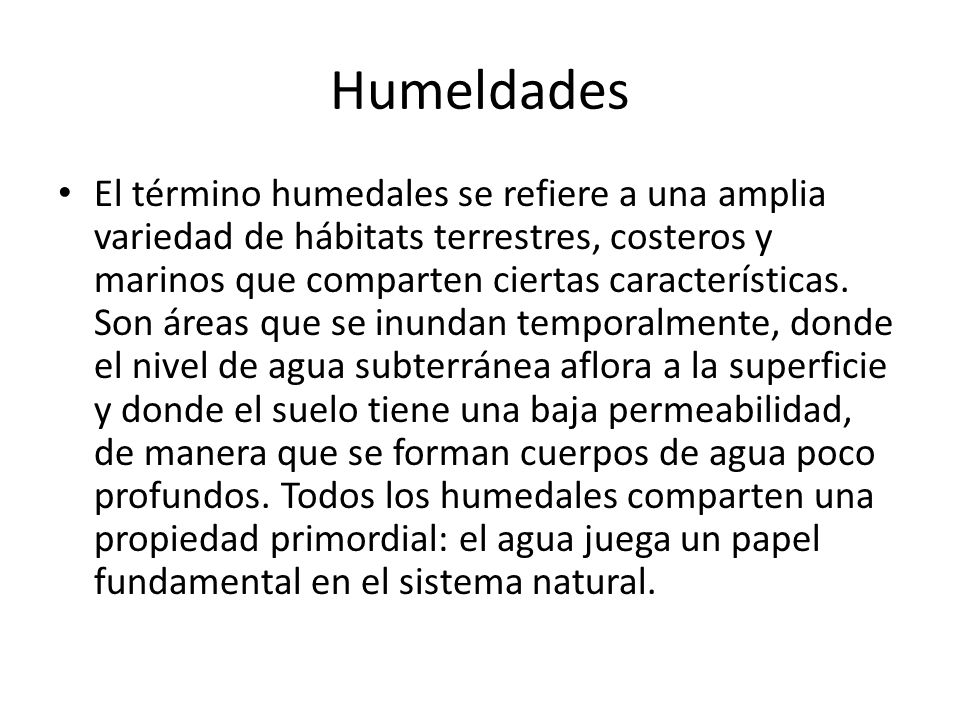 Humeldades

• El término humedales se refiere a una amplia variedad de hábitats terrestres, costeros y marinos que comparten ciertas características. Son áreas que se inundan temporalmente, donde el nivel de agua subterránea aflora a la superficie y donde el suelo tiene una baja permeabilidad, de manera que se forman cuerpos de agua poco profundos. Todos los humedales comparten una propiedad primordial: el agua juega un papel fundamental en el sistema natural.